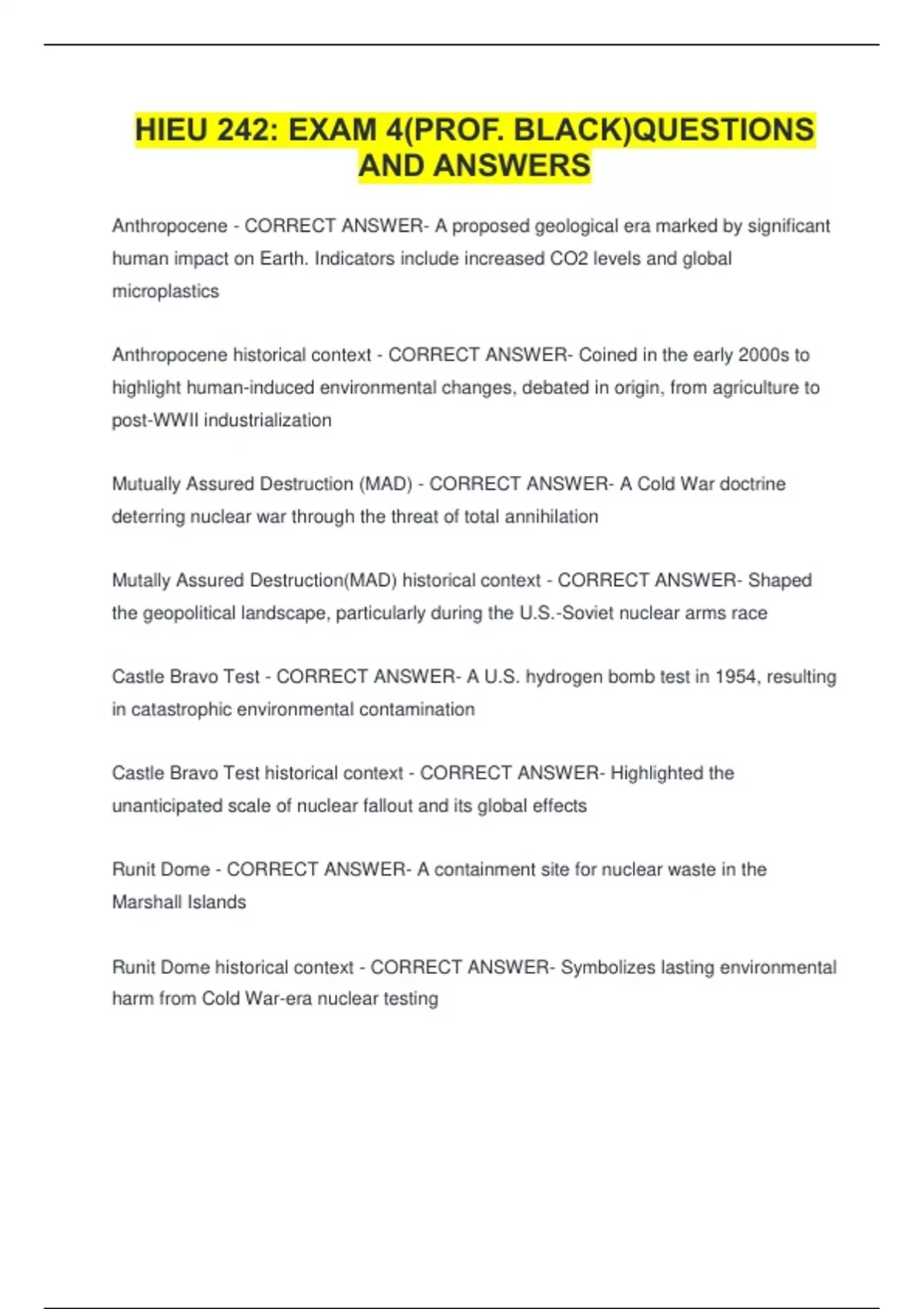 HIEU 242: EXAM 4(PROF. BLACK)QUESTIONS AND ANSWERS

Anthropocene - CORRECT ANSWER- A proposed geological era marked by significant human impact on Earth. Indicators include increased CO2 levels and global microplastics

Anthropocene historical context - CORRECT ANSWER- Coined in the early 2000s to highlight human-induced environmental changes, debated in origin, from agriculture to post-WWII industrialization

Mutually Assured Destruction (MAD) - CORRECT ANSWER- A Cold War doctrine deterring nuclear war through the threat of total annihilation

Mutally Assured Destruction(MAD) historical context - CORRECT ANSWER- Shaped the geopolitical landscape, particularly during the U.S.-Soviet nuclear arms race

Castle Bravo Test - CORRECT ANSWER- A U.S. hydrogen bomb test in 1954, resulting in catastrophic environmental contamination

Castle Bravo Test historical context - CORRECT ANSWER- Highlighted the unanticipated scale of nuclear fallout and its global effects

Runit Dome - CORRECT ANSWER- A containment site for nuclear waste in the Marshall Islands

Runit Dome historical context - CORRECT ANSWER- Symbolizes lasting environmental harm from Cold War-era nuclear testing